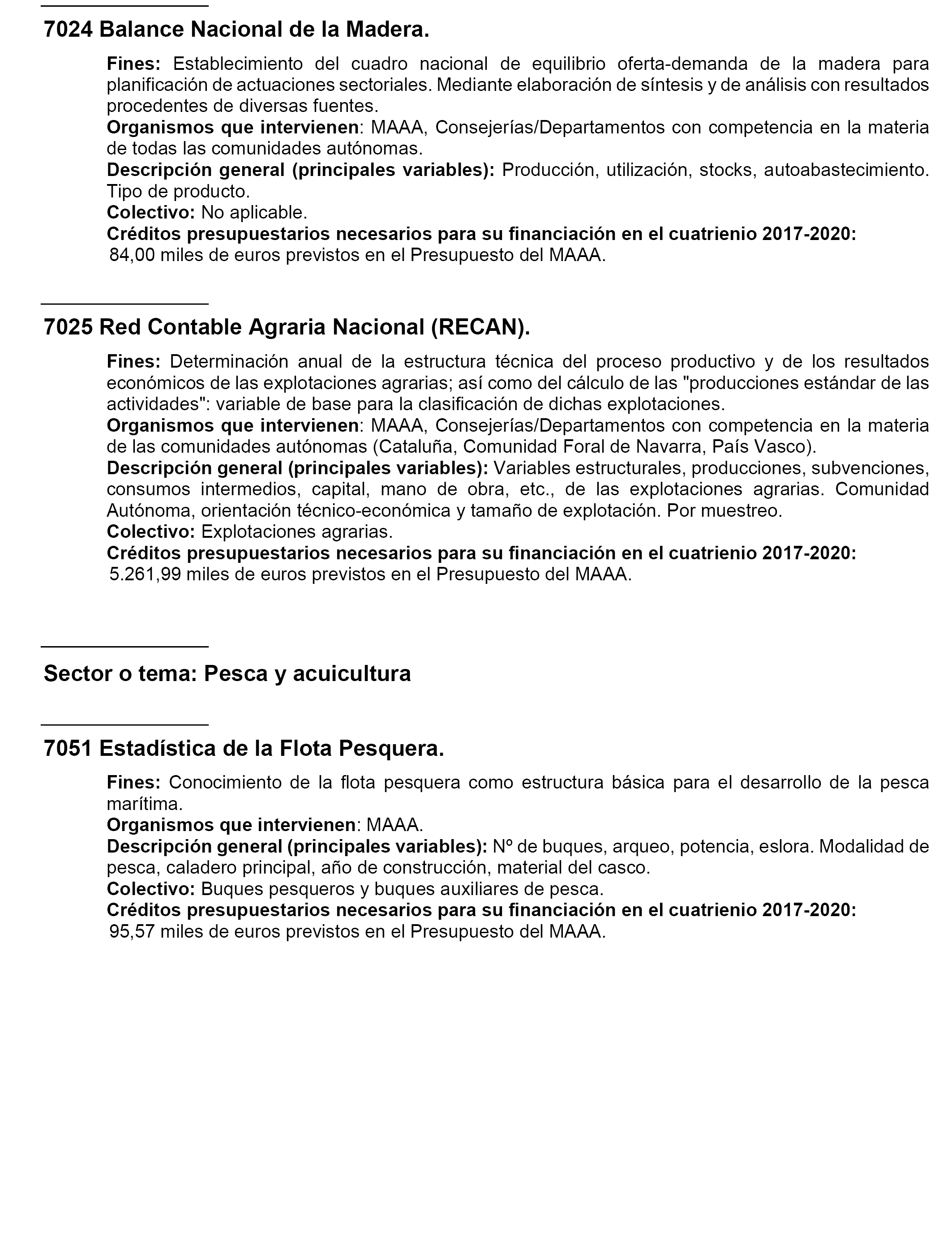 7024 Balance Nacional de la Madera.

Fines: Establecimiento del cuadro nacional de equilibrio oferta-demanda de la madera para planificación de actuaciones sectoriales. Mediante elaboración de síntesis y de análisis con resultados procedentes de diversas fuentes.
Organismos que intervienen: MAAA, Consejerías/Departamentos con competencia en la materia de todas las comunidades autónomas.
Descripción general (principales variables): Producción, utilización, stocks, autoabastecimiento. Tipo de producto.
Colectivo: No aplicable.
Créditos presupuestarios necesarios para su financiación en el cuatrienio 2017-2020:
84,00 miles de euros previstos en el Presupuesto del MAAA.

7025 Red Contable Agraria Nacional (RECAN).

Fines: Determinación anual de la estructura técnica del proceso productivo y de los resultados económicos de las explotaciones agrarias; así como del cálculo de las "producciones estándar de las actividades": variable de base para la clasificación de dichas explotaciones.
Organismos que intervienen: MAAA, Consejerías/Departamentos con competencia en la materia de las comunidades autónomas (Cataluña, Comunidad Foral de Navarra, País Vasco).
Descripción general (principales variables): Variables estructurales, producciones, subvenciones, consumos intermedios, capital, mano de obra, etc., de las explotaciones agrarias. Comunidad Autónoma, orientación técnico-económica y tamaño de explotación. Por muestreo.
Colectivo: Explotaciones agrarias.
Créditos presupuestarios necesarios para su financiación en el cuatrienio 2017-2020:
5.261,99 miles de euros previstos en el Presupuesto del MAAA.

Sector o tema: Pesca y acuicultura

7051 Estadística de la Flota Pesquera.

Fines: Conocimiento de la flota pesquera como estructura básica para el desarrollo de la pesca marítima.
Organismos que intervienen: MAAA.
Descripción general (principales variables): Nº de buques, arqueo, potencia, eslora. Modalidad de pesca, caladero principal, año de construcción, material del casco.
Colectivo: Buques pesqueros y buques auxiliares de pesca.
Créditos presupuestarios necesarios para su financiación en el cuatrienio 2017-2020:
95,57 miles de euros previstos en el Presupuesto del MAAA.